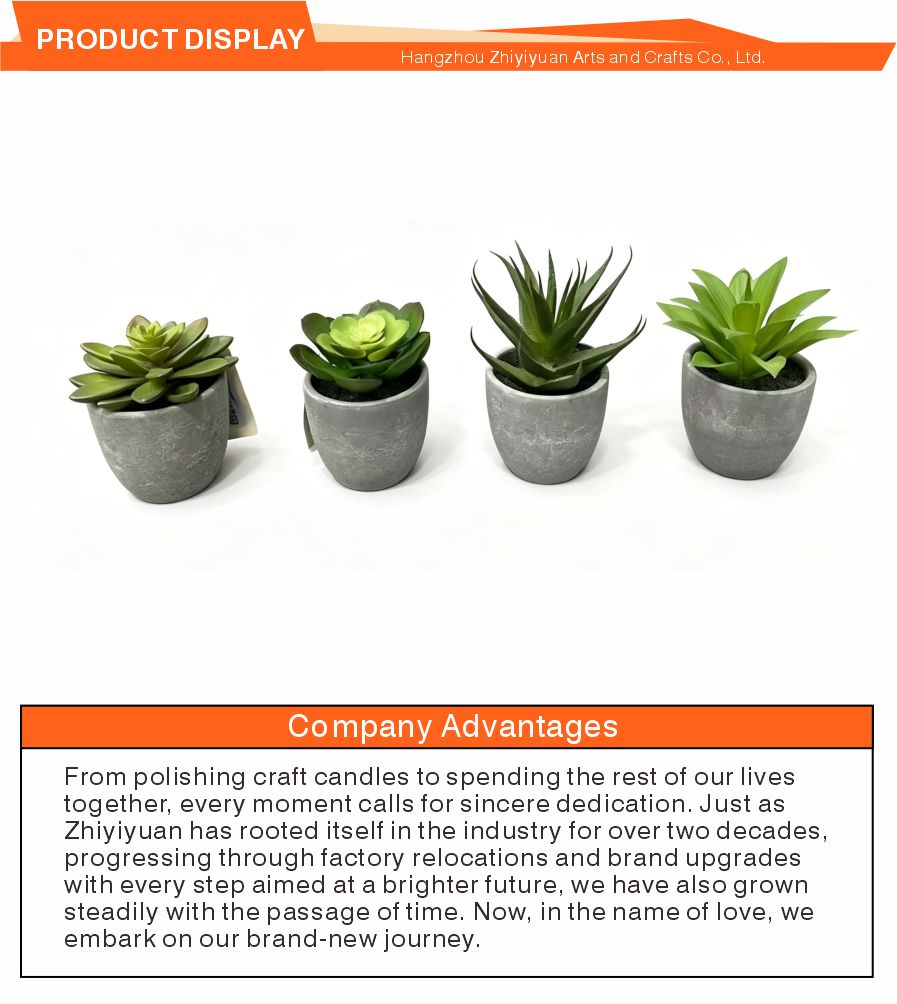 PRODUCT DISPLAY

Hangzhou Zhiyiyuan Arts and Crafts Co., Ltd.

Company Advantages

From polishing craft candles to spending the rest of our lives together, every moment calls for sincere dedication. Just as Zhiyiyuan has rooted itself in the industry for over two decades, progressing through factory relocations and brand upgrades with every step aimed at a brighter future, we have also grown steadily with the passage of time. Now, in the name of love, we embark on our brand-new journey.